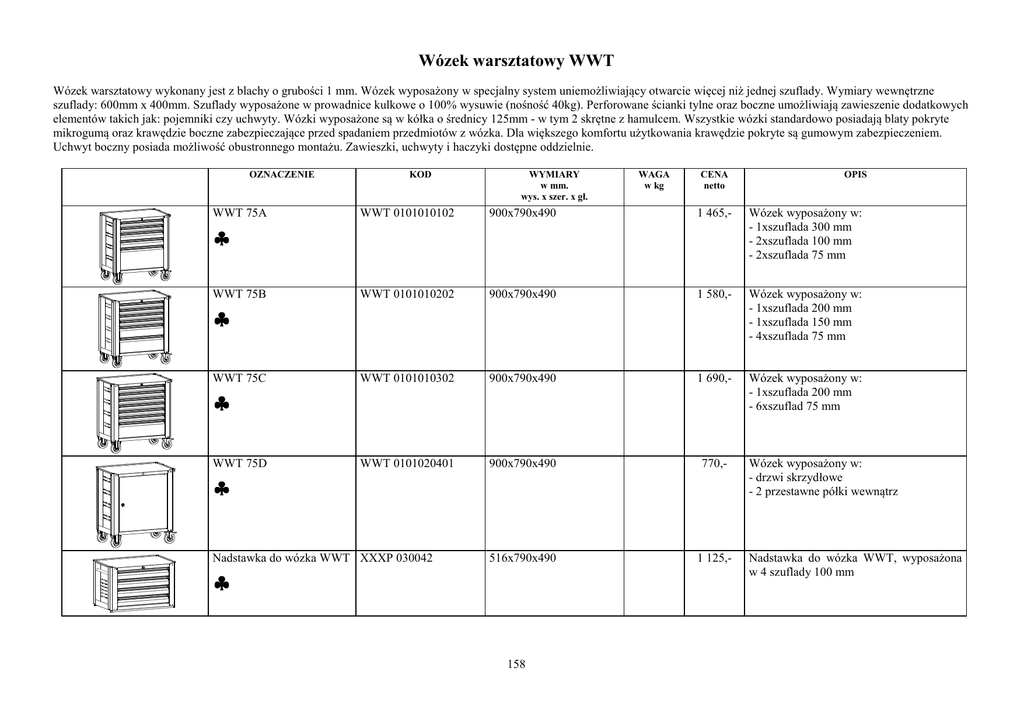 Wózek warsztatowy WWT

Wózek warsztatowy wykonany jest z blachy o grubości 1 mm. Wózek wyposażony w specjalny system uniemożliwiający otwarcie więcej niż jednej szuflady. Wymiary wewnętrzne szuflady: 600mm x 400mm. Szuflady wyposażone w prowadnice kulkowe o 100% wysuwie (nośność 40kg). Perforowane ścianki tylne oraz boczne umożliwiają zawieszenie dodatkowych elementów takich jak: pojemniki czy uchwyty. Wózki wyposażone są w kółka o średnicy 125mm - w tym 2 skrętne z hamulcem. Wszystkie wózki standardowo posiadają blaty pokryte mikrogumą oraz krawędzie boczne zabezpieczające przed spadaniem przedmiotów z wózka. Dla większego komfortu użytkowania krawędzie pokryte są gumowym zabezpieczeniem. Uchwyt boczny posiada możliwość obustronnego montażu. Zawieszki, uchwyty i haczyki dostępne oddzielnie.

| | OZNACZENIE | KOD | WYMIARY w mm. wys. x szer. x gł. | WAGA w kg | CENA netto | OPIS |
|---|---|---|---|---|---|---|
| | WWT 75A ♣ | WWT 0101010102 | 900x790x490 | | 1 465,- | Wózek wyposażony w: - 1xszuflada 300 mm - 2xszuflada 100 mm - 2xszuflada 75 mm |
| | WWT 75B ♣ | WWT 0101010202 | 900x790x490 | | 1 580,- | Wózek wyposażony w: - 1xszuflada 200 mm - 1xszuflada 150 mm - 4xszuflada 75 mm |
| | WWT 75C ♣ | WWT 0101010302 | 900x790x490 | | 1 690,- | Wózek wyposażony w: - 1xszuflada 200 mm - 6xszuflad 75 mm |
| | WWT 75D ♣ | WWT 0101020401 | 900x790x490 | | 770,- | Wózek wyposażony w: - drzwi skrzydłowe - 2 przestawne półki wewnątrz |
| | Nadstawka do wózka WWT ♣ | XXXP 030042 | 516x790x490 | | 1 125,- | Nadstawka do wózka WWT, wyposażona w 4 szuflady 100 mm |

158